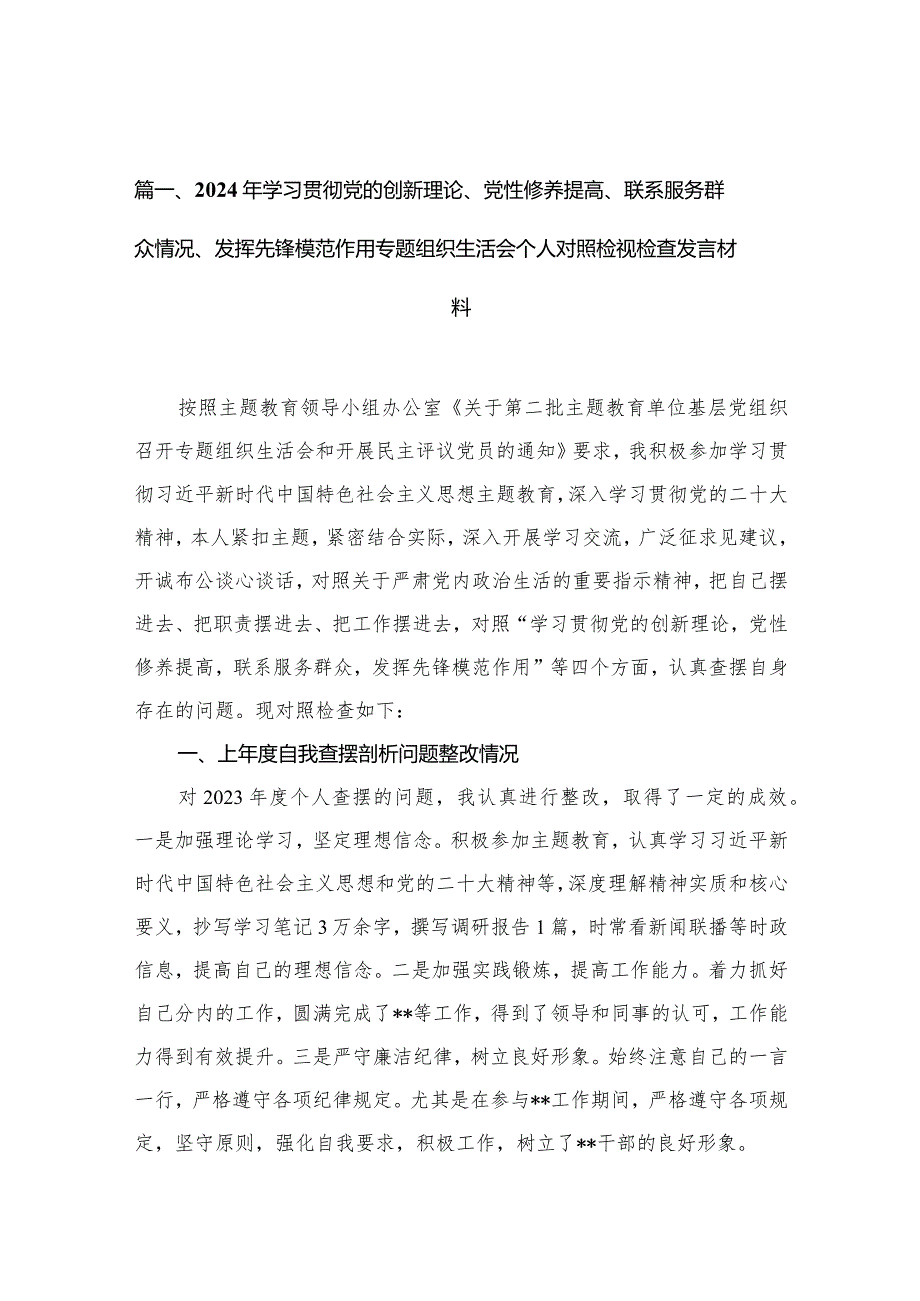 篇一、2024年学习贯彻党的创新理论、党性修养提高、联系服务群众情况、发挥先锋模范作用专题组织生活会个人对照检视检查发言材料

按照主题教育领导小组办公室《关于第二批主题教育单位基层党组织召开专题组织生活会和开展民主评议党员的通知》要求，我积极参加学习贯彻习近平新时代中国特色社会主义思想主题教育，深入学习贯彻党的二十大精神，本人紧扣主题，紧密结合实际，深入开展学习交流，广泛征求见建议，开诚布公谈心谈话，对照关于严肃党内政治生活的重要指示精神，把自己摆进去、把职责摆进去、把工作摆进去，对照“学习贯彻党的创新理论，党性修养提高，联系服务群众，发挥先锋模范作用”等四个方面，认真查摆自身存在的问题。现对照检查如下：

一、上年度自我查摆剖析问题整改情况

对2023年度个人查摆的问题，我认真进行整改，取得了一定的成效。一是加强理论学习，坚定理想信念。积极参加主题教育，认真学习习近平新时代中国特色社会主义思想和党的二十大精神等，深度理解精神实质和核心要义，抄写学习笔记3万余字，撰写调研报告1篇，时常看新闻联播等时政信息，提高自己的理想信念。二是加强实践锻炼，提高工作能力。着力抓好自己分内的工作，圆满完成了**等工作，得到了领导和同事的认可，工作能力得到有效提升。三是严守廉洁纪律，树立良好形象。始终注意自己的一言一行，严格遵守各项纪律规定。尤其是在参与**工作期间，严格遵守各项规定，坚守原则，强化自我要求，积极工作，树立了**干部的良好形象。